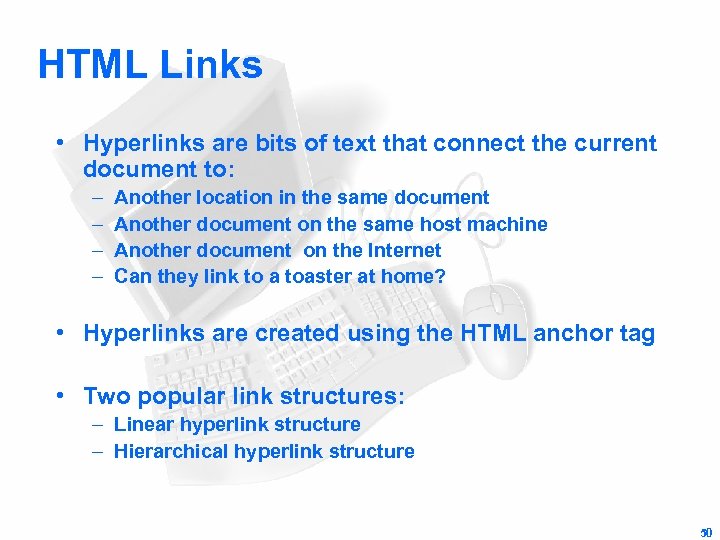 HTML Links

• Hyperlinks are bits of text that connect the current document to:
– Another location in the same document
– Another document on the same host machine
– Another document on the Internet
– Can they link to a toaster at home?

• Hyperlinks are created using the HTML anchor tag

• Two popular link structures:
– Linear hyperlink structure
– Hierarchical hyperlink structure

50